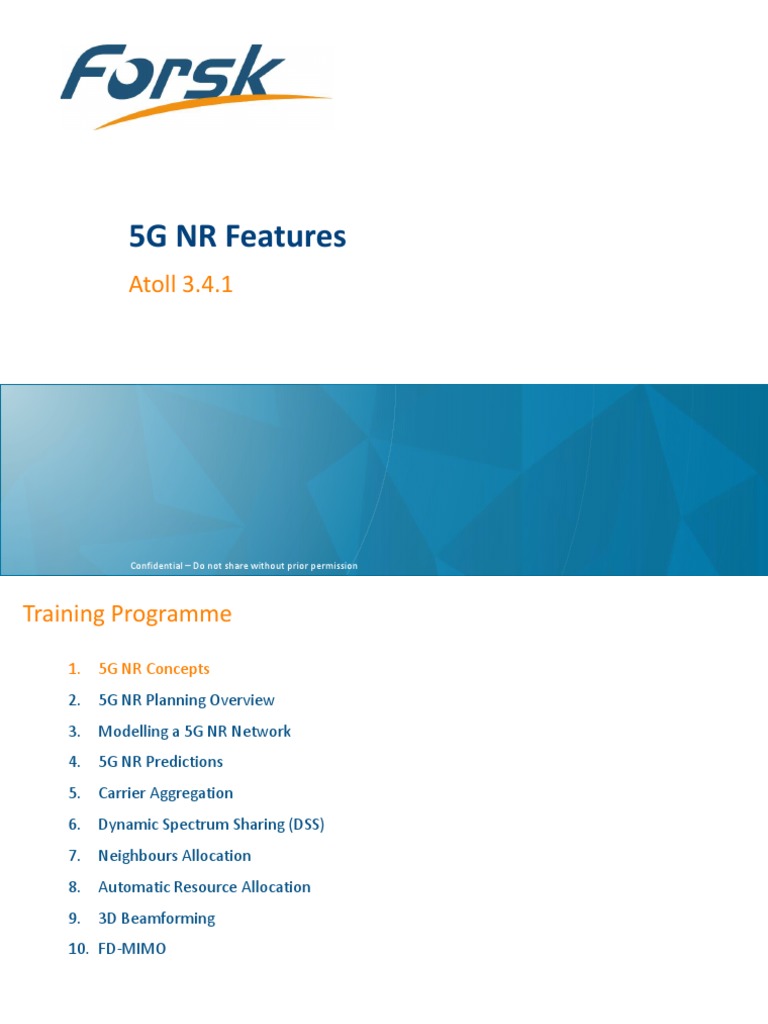 Forsk

5G NR Features

Atoll 3.4.1

Confidential – Do not share without prior permission

Training Programme

1. 5G NR Concepts
2. 5G NR Planning Overview
3. Modelling a 5G NR Network
4. 5G NR Predictions
5. Carrier Aggregation
6. Dynamic Spectrum Sharing (DSS)
7. Neighbours Allocation
8. Automatic Resource Allocation
9. 3D Beamforming
10. FD-MIMO